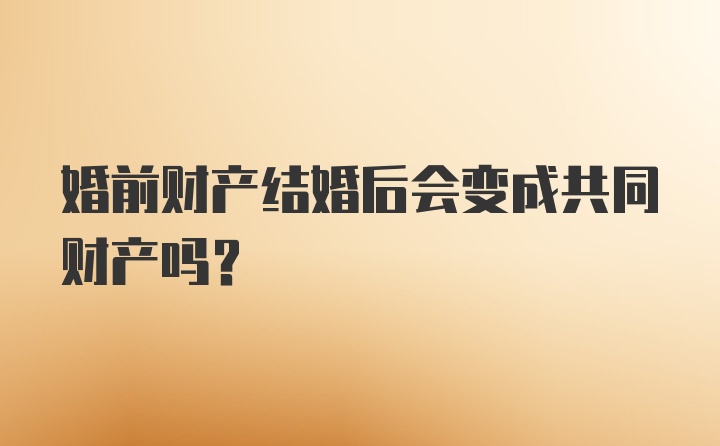 婚前财产结婚后会变成共同财产吗？